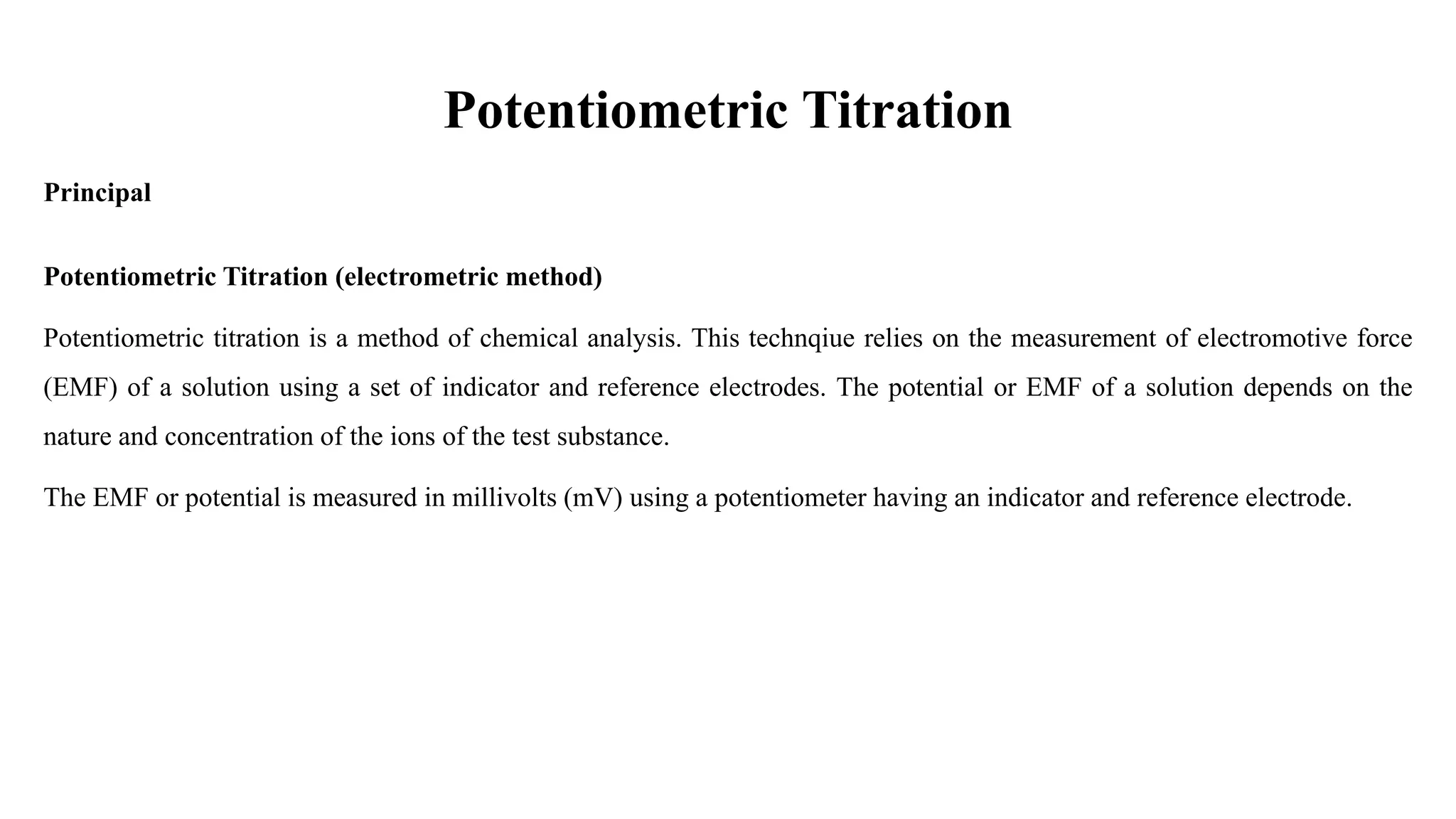 Potentiometric Titration

Principal

Potentiometric Titration (electrometric method)

Potentiometric titration is a method of chemical analysis. This technqiue relies on the measurement of electromotive force (EMF) of a solution using a set of indicator and reference electrodes. The potential or EMF of a solution depends on the nature and concentration of the ions of the test substance.

The EMF or potential is measured in millivolts (mV) using a potentiometer having an indicator and reference electrode.